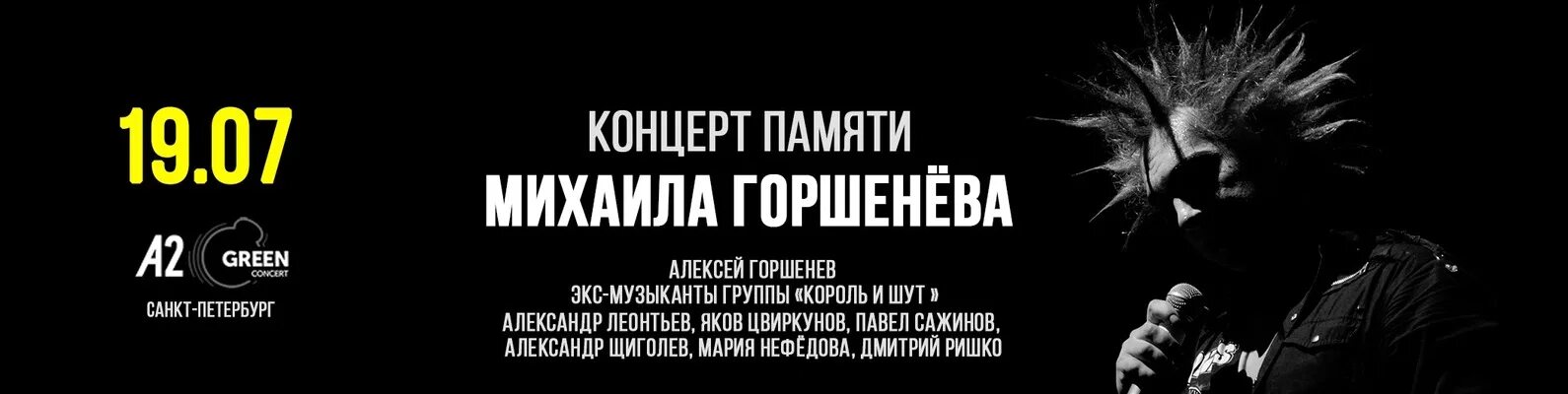 19.07

A2 GREEN CONCERT

САНКТ-ПЕТЕРБУРГ

КОНЦЕРТ ПАМЯТИ
МИХАИЛА ГОРШЕНЁВА

АЛЕКСЕЙ ГОРШЕНЕВ
ЭКС-МУЗЫКАНТЫ ГРУППЫ «КОРОЛЬ И ШУТ »
АЛЕКСАНДР ЛЕОНТЬЕВ, ЯКОВ ЦВИРКУНОВ, ПАВЕЛ САЖИНОВ,
АЛЕКСАНДР ЩИГОЛЕВ, МАРИЯ НЕФЁДОВА, ДМИТРИЙ РИШКО